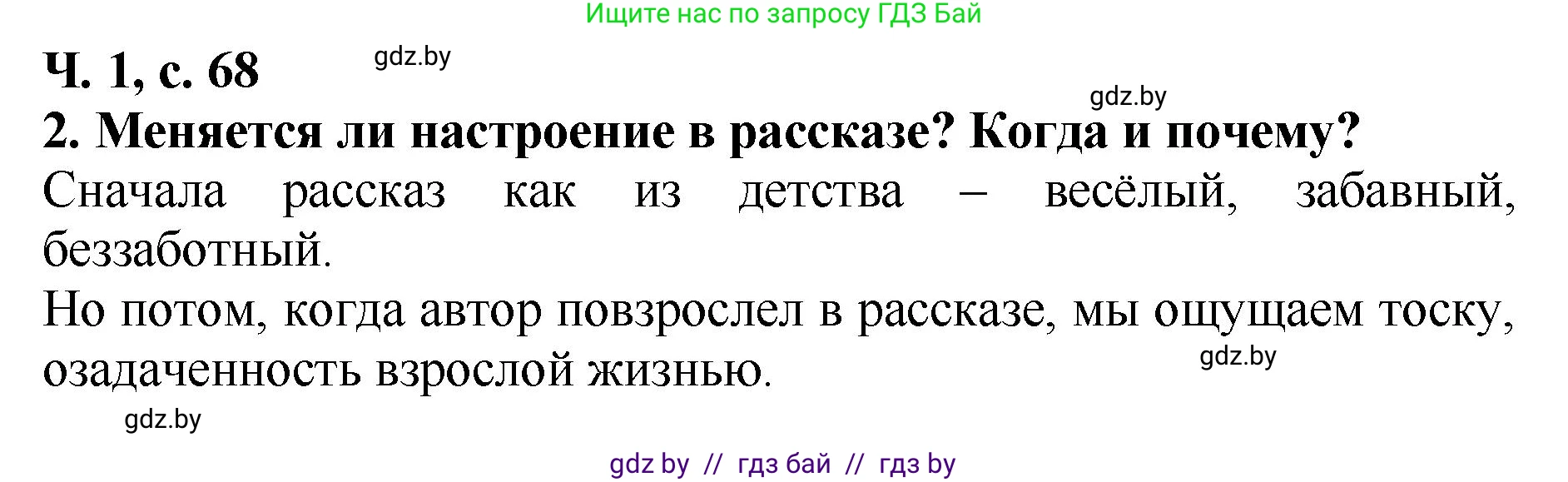 Ищите нас по запросу ГДЗ Бай

Ч. 1, с. 68

gdz.by

gdz.by

2. Меняется ли настроение в рассказе? Когда и почему?

Сначала рассказ как из детства – весёлый, забавный, беззаботный.

Но потом, когда автор повзрослел в рассказе, мы ощущаем тоску, озадаченность взрослой жизнью.

gdz.by

gdz.by

gdz by // гдз бай // гдз by